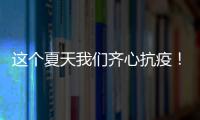 这个夏天我们齐心抗疫！